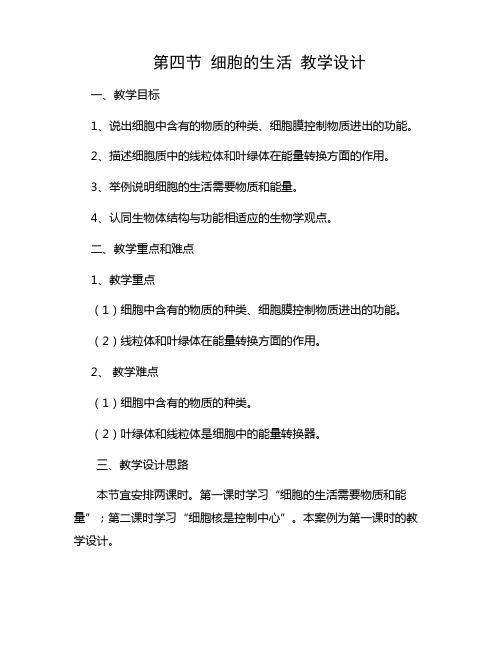 第四节 细胞的生活 教学设计

一、教学目标

1、说出细胞中含有的物质的种类、细胞膜控制物质进出的功能。

2、描述细胞质中的线粒体和叶绿体在能量转换方面的作用。

3、举例说明细胞的生活需要物质和能量。

4、认同生物体结构与功能相适应的生物学观点。

二、教学重点和难点

1、教学重点

（1）细胞中含有的物质的种类、细胞膜控制物质进出的功能。

（2）线粒体和叶绿体在能量转换方面的作用。

2、 教学难点

（1）细胞中含有的物质的种类。

（2）叶绿体和线粒体是细胞中的能量转换器。

三、教学设计思路

本节宜安排两课时。第一课时学习“细胞的生活需要物质和能量”；第二课时学习“细胞核是控制中心”。本案例为第一课时的教学设计。